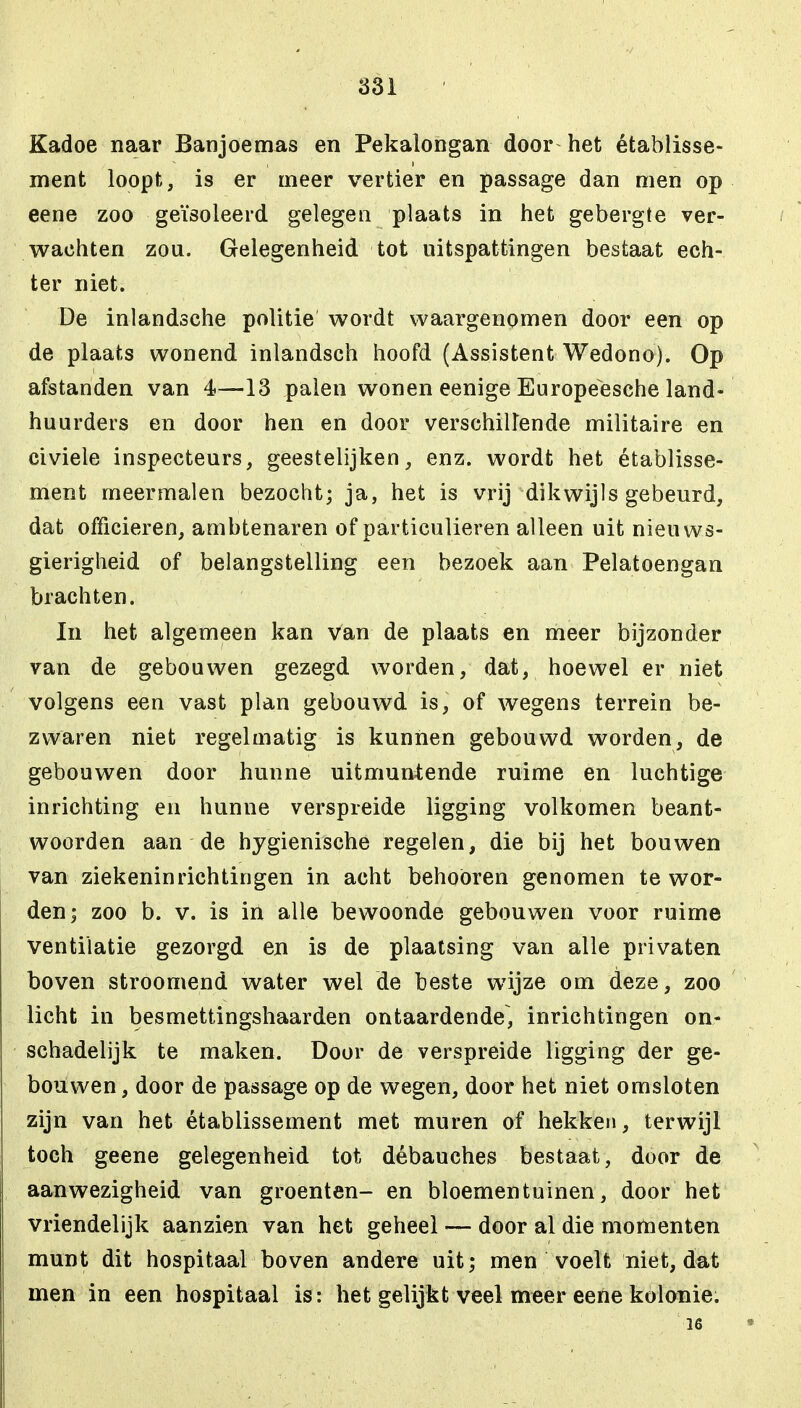 331

Kadoe naar Banjoemas en Pekalongan door het établissement loopt, is er meer vertier en passage dan men op eene zoo geïsoleerd gelegen plaats in het gebergte verwachten zou. Gelegenheid tot uitspattingen bestaat echter niet.

De inlandsche politie wordt waargenomen door een op de plaats wonend inlandsch hoofd (Assistent Wedono). Op afstanden van 4—13 palen wonen eenige Europeesche landhuurders en door hen en door verschillende militaire en civiele inspecteurs, geestelijken, enz. wordt het établissement meermalen bezocht; ja, het is vrij dikwijls gebeurd, dat officieren, ambtenaren of particulieren alleen uit nieuwsgierigheid of belangstelling een bezoek aan Pelatoengan brachten.

In het algemeen kan van de plaats en meer bijzonder van de gebouwen gezegd worden, dat, hoewel er niet volgens een vast plan gebouwd is, of wegens terrein bezwaren niet regelmatig is kunnen gebouwd worden, de gebouwen door hunne uitmuntende ruime en luchtige inrichting en hunne verspreide ligging volkomen beantwoorden aan de hygienische regelen, die bij het bouwen van ziekeninrichtingen in acht behooren genomen te worden; zoo b. v. is in alle bewoonde gebouwen voor ruime ventilatie gezorgd en is de plaatsing van alle privaten boven stroomend water wel de beste wijze om deze, zoo licht in besmettingshaarden ontaardende, inrichtingen onschadelijk te maken. Door de verspreide ligging der gebouwen, door de passage op de wegen, door het niet omsloten zijn van het établissement met muren of hekken, terwijl toch geene gelegenheid tot débauches bestaat, door de aanwezigheid van groenten- en bloementuinen, door het vriendelijk aanzien van het geheel — door al die momenten munt dit hospitaal boven andere uit; men voelt niet, dat men in een hospitaal is: het gelijkt veel meer eene kolonie.

16